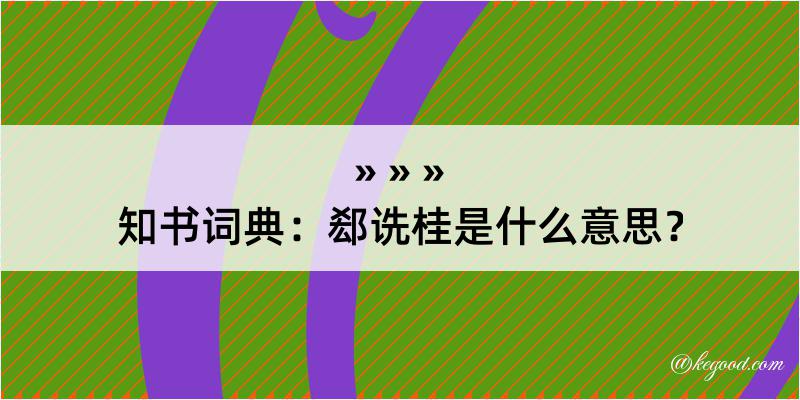 » » »

知书词典：郄诜桂是什么意思？

@kegood.com